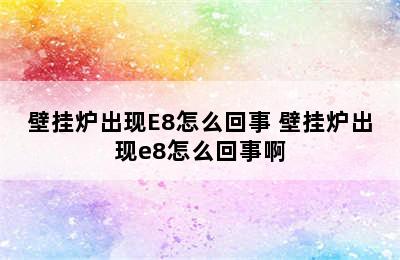 壁挂炉出现E8怎么回事 壁挂炉出现e8怎么回事啊